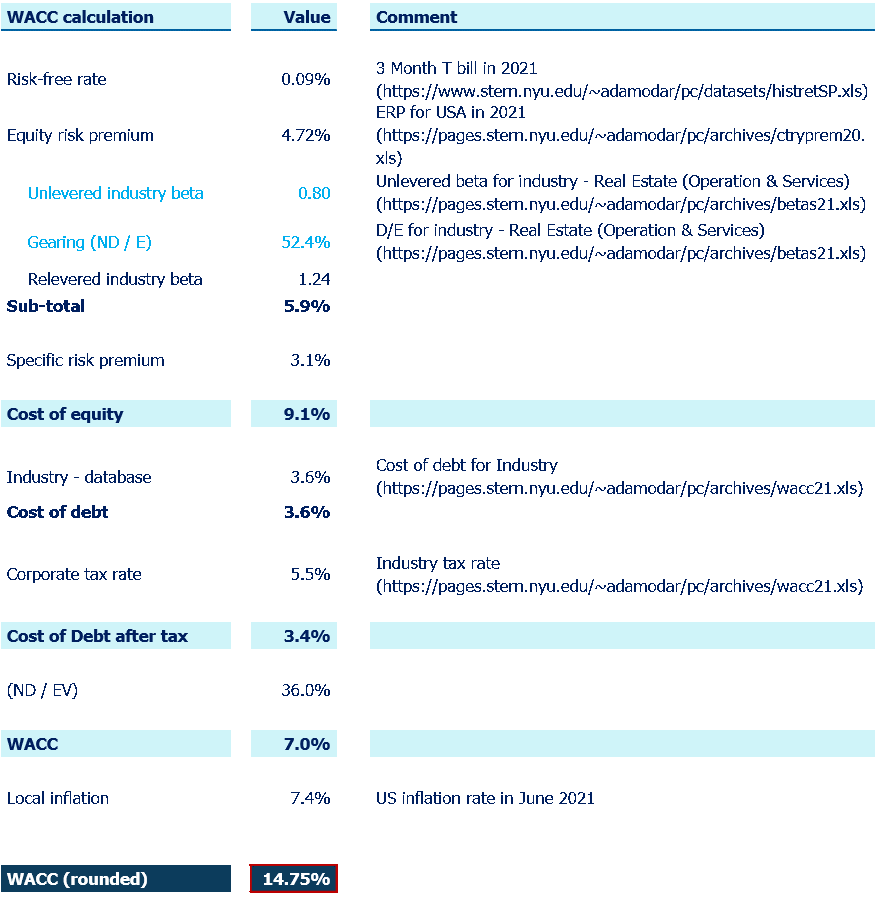 | WACC calculation | Value | Comment |
|---|---|---|
| Risk-free rate | 0.09% | 3 Month T bill in 2021 (https://www.stern.nyu.edu/~adamodar/pc/datasets/histretSP.xls) |
| Equity risk premium | 4.72% | ERP for USA in 2021 (https://pages.stern.nyu.edu/~adamodar/pc/archives/ctryprem20.xls) |
| Unlevered industry beta | 0.80 | Unlevered beta for industry - Real Estate (Operation & Services) (https://pages.stern.nyu.edu/~adamodar/pc/archives/betas21.xls) |
| Gearing (ND / E) | 52.4% | D/E for industry - Real Estate (Operation & Services) (https://pages.stern.nyu.edu/~adamodar/pc/archives/betas21.xls) |
| Relevered industry beta | 1.24 | |
| Sub-total | 5.9% | |
| Specific risk premium | 3.1% | |
| Cost of equity | 9.1% | |
| Industry - database | 3.6% | Cost of debt for Industry (https://pages.stern.nyu.edu/~adamodar/pc/archives/wacc21.xls) |
| Cost of debt | 3.6% | |
| Corporate tax rate | 5.5% | Industry tax rate (https://pages.stern.nyu.edu/~adamodar/pc/archives/wacc21.xls) |
| Cost of Debt after tax | 3.4% | |
| (ND / EV) | 36.0% | |
| WACC | 7.0% | |
| Local inflation | 7.4% | US inflation rate in June 2021 |
| WACC (rounded) | 14.75% | |